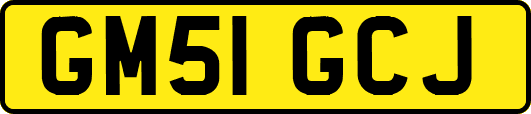 GM51 GCJ